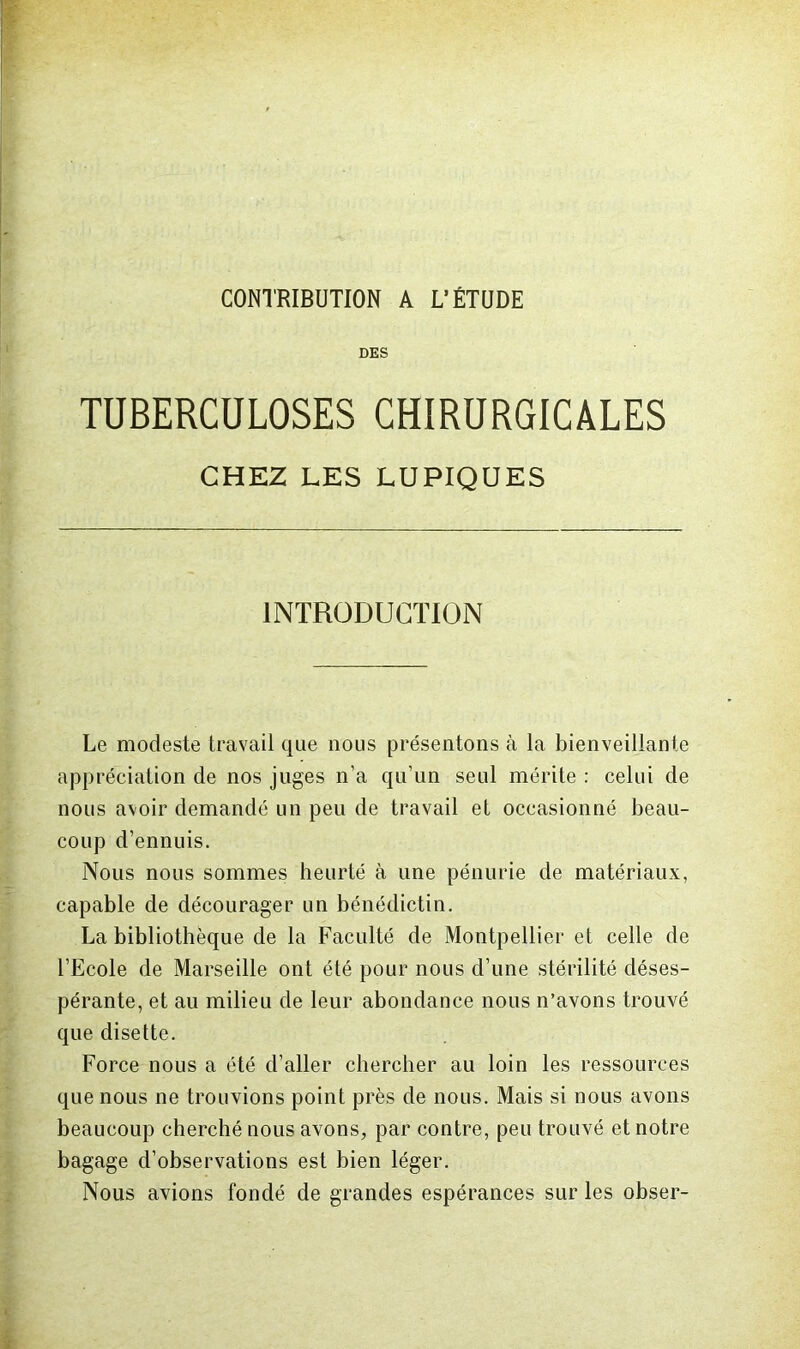 CONTRIBUTION A L'ÉTUDE

DES

TUBERCULOSES CHIRURGICALES

CHEZ LES LUPIQUES

INTRODUCTION

Le modeste travail que nous présentons à la bienveillante appréciation de nos juges n'a qu'un seul mérite : celui de nous avoir demandé un peu de travail et occasionné beaucoup d'ennuis.

Nous nous sommes heurté à une pénurie de matériaux, capable de décourager un bénédictin.

La bibliothèque de la Faculté de Montpellier et celle de l'Ecole de Marseille ont été pour nous d'une stérilité désespérante, et au milieu de leur abondance nous n'avons trouvé que disette.

Force nous a été d'aller chercher au loin les ressources que nous ne trouvions point près de nous. Mais si nous avons beaucoup cherché nous avons, par contre, peu trouvé et notre bagage d'observations est bien léger.

Nous avions fondé de grandes espérances sur les obser-